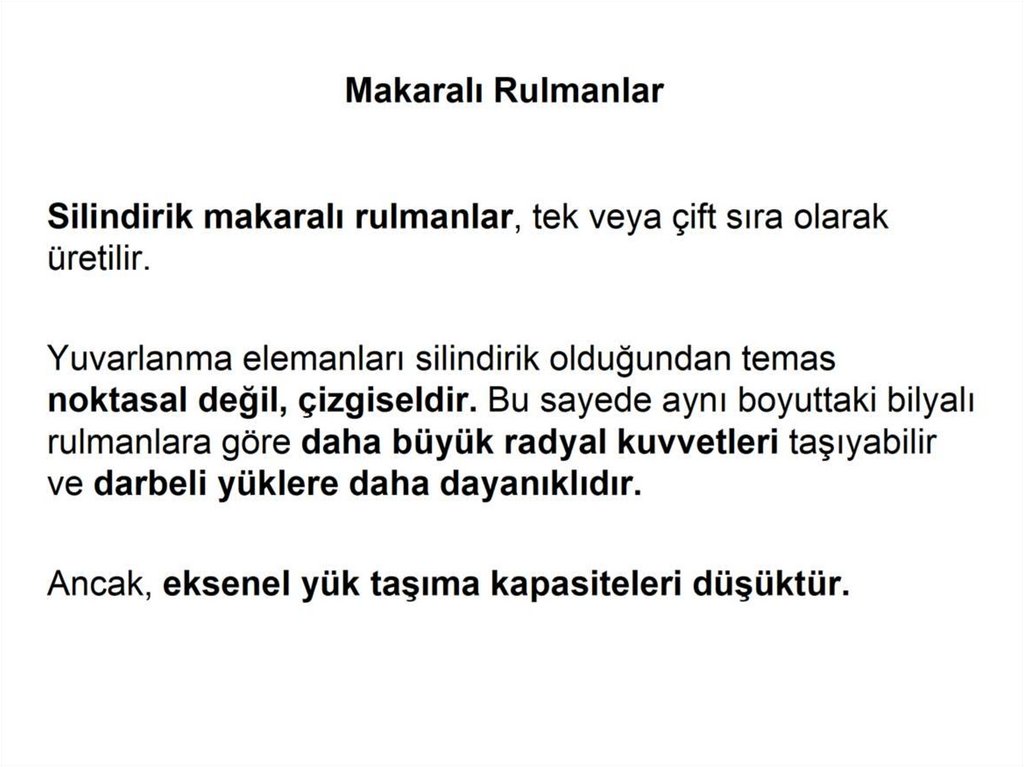 Makaralı Rulmanlar

Silindirik makaralı rulmanlar, tek veya çift sıra olarak üretilir.

Yuvarlanma elemanları silindirik olduğundan temas noktasal değil, çizgiseldir. Bu sayede aynı boyuttaki bilyalı rulmanlara göre daha büyük radyal kuvvetleri taşıyabilir ve darbeli yüklere daha dayanıklıdır.

Ancak, eksenel yük taşıma kapasiteleri düşüktür.